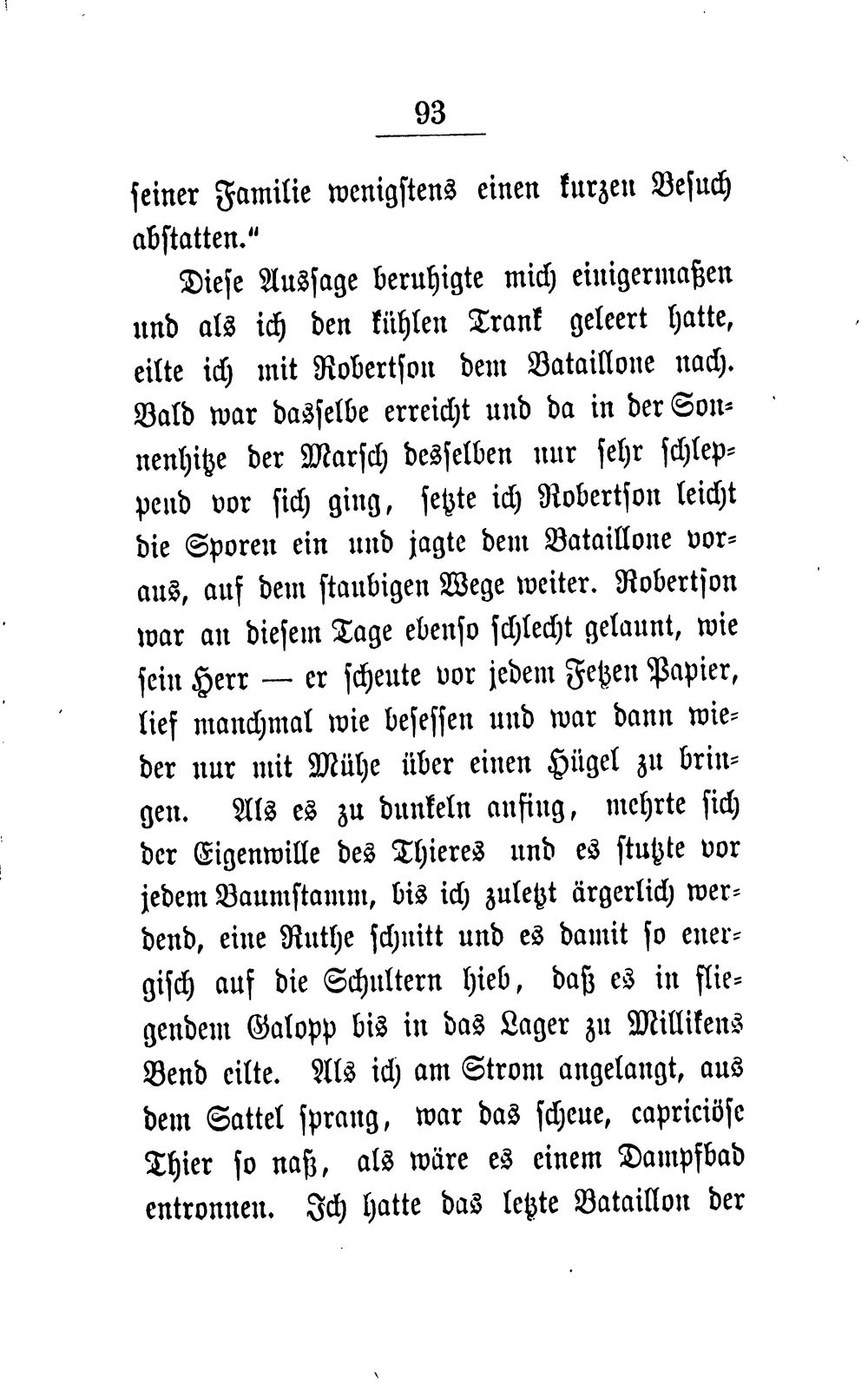 93

seiner Familie wenigstens einen kurzen Besuch abstatten."

Diese Aussage beruhigte mich einigermaßen und als ich den kühlen Trank geleert hatte, eilte ich mit Robertson dem Bataillone nach. Bald war dasselbe erreicht und da in der Sonnenhitze der Marsch desselben nur sehr schleppend vor sich ging, setzte ich Robertson leicht die Sporen ein und jagte dem Bataillone voraus, auf dem staubigen Wege weiter. Robertson war an diesem Tage ebenso schlecht gelaunt, wie sein Herr — er scheute vor jedem Fetzen Papier, lief manchmal wie besessen und war dann wieder nur mit Mühe über einen Hügel zu bringen. Als es zu dunkeln anfing, mehrte sich der Eigenwille des Thieres und es stutzte vor jedem Baumstamm, bis ich zuletzt ärgerlich werdend, eine Ruthe schnitt und es damit so energisch auf die Schultern hieb, daß es in fliegendem Galopp bis in das Lager zu Millikens Bend eilte. Als ich am Strom angelangt, aus dem Sattel sprang, war das scheue, capriciöse Thier so naß, als wäre es einem Dampfbad entronnen. Ich hatte das letzte Bataillon der